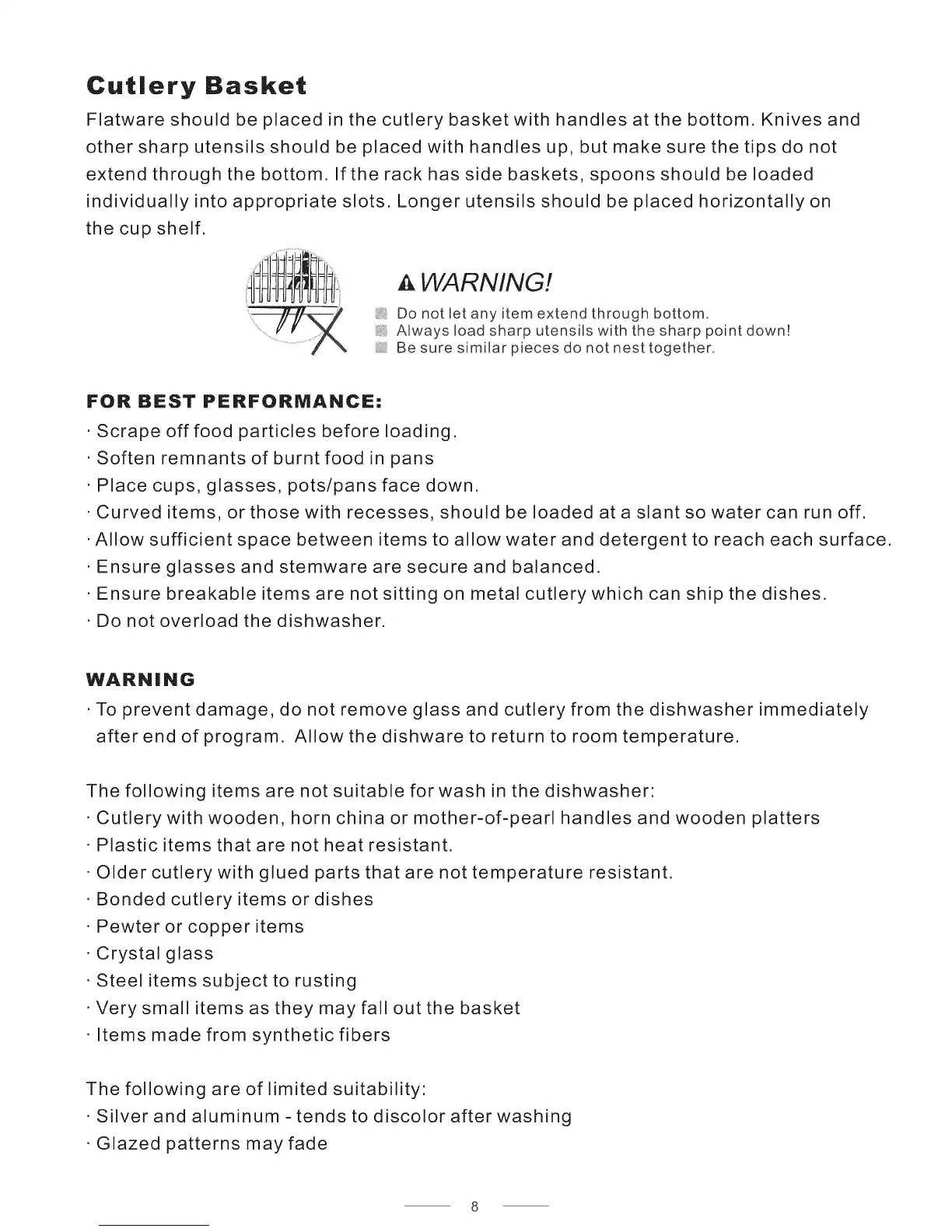 Cutlery Basket

Flatware should be placed in the cutlery basket with handles at the bottom. Knives and other sharp utensils should be placed with handles up, but make sure the tips do not extend through the bottom. If the rack has side baskets, spoons should be loaded individually into appropriate slots. Longer utensils should be placed horizontally on the cup shelf.

WARNING!

Do not let any item extend through bottom.
Always load sharp utensils with the sharp point down!
Be sure similar pieces do not nest together.

FOR BEST PERFORMANCE:

· Scrape off food particles before loading.
· Soften remnants of burnt food in pans
· Place cups, glasses, pots/pans face down.
· Curved items, or those with recesses, should be loaded at a slant so water can run off.
· Allow sufficient space between items to allow water and detergent to reach each surface.
· Ensure glasses and stemware are secure and balanced.
· Ensure breakable items are not sitting on metal cutlery which can ship the dishes.
· Do not overload the dishwasher.

WARNING

· To prevent damage, do not remove glass and cutlery from the dishwasher immediately after end of program. Allow the dishware to return to room temperature.

The following items are not suitable for wash in the dishwasher:
· Cutlery with wooden, horn china or mother-of-pearl handles and wooden platters
· Plastic items that are not heat resistant.
· Older cutlery with glued parts that are not temperature resistant.
· Bonded cutlery items or dishes
· Pewter or copper items
· Crystal glass
· Steel items subject to rusting
· Very small items as they may fall out the basket
· Items made from synthetic fibers

The following are of limited suitability:
· Silver and aluminum - tends to discolor after washing
· Glazed patterns may fade

8